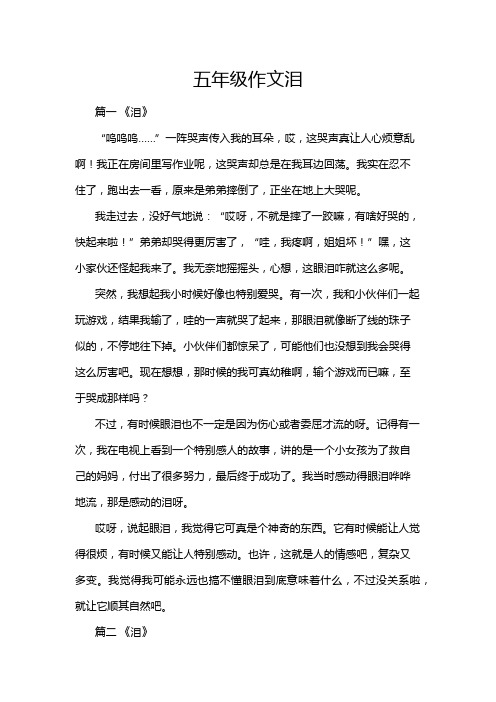 五年级作文泪

篇一《泪》

“呜呜呜……”一阵哭声传入我的耳朵，哎，这哭声真让人心烦意乱啊！我正在房间里写作业呢，这哭声却总是在我耳边回荡。我实在忍不住了，跑出去一看，原来是弟弟摔倒了，正坐在地上大哭呢。

我走过去，没好气地说：“哎呀，不就是摔了一跤嘛，有啥好哭的，快起来啦！”弟弟却哭得更厉害了，“哇，我疼啊，姐姐坏！”嘿，这小家伙还怪起我来了。我无奈地摇摇头，心想，这眼泪咋就这么多呢。

突然，我想起我小时候好像也特别爱哭。有一次，我和小伙伴们一起玩游戏，结果我输了，哇的一声就哭了起来，那眼泪就像断了线的珠子似的，不停地往下掉。小伙伴们都惊呆了，可能他们也没想到我会哭得这么厉害吧。现在想想，那时候的我可真幼稚啊，输个游戏而已嘛，至于哭成那样吗？

不过，有时候眼泪也不一定是因为伤心或者委屈才流的呀。记得有一次，我在电视上看到一个特别感人的故事，讲的是一个小女孩为了救自己的妈妈，付出了很多努力，最后终于成功了。我当时感动得眼泪哗哗地流，那是感动的泪呀。

哎呀，说起眼泪，我觉得它可真是个神奇的东西。它有时候能让人觉得很烦，有时候又能让人特别感动。也许，这就是人的情感吧，复杂又多变。我觉得我可能永远也搞不懂眼泪到底意味着什么，不过没关系啦，就让它顺其自然吧。

篇二《泪》